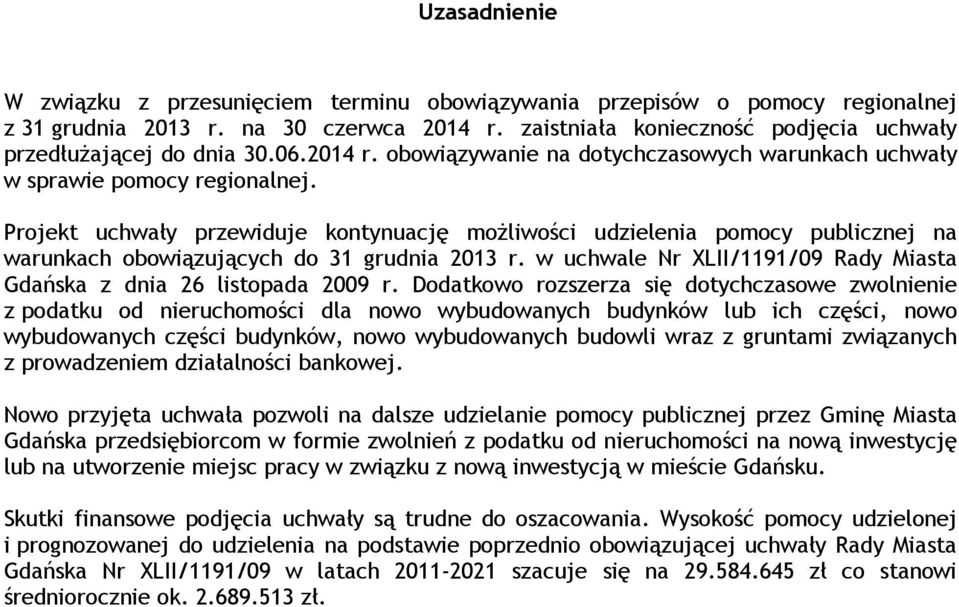 Uzasadnienie

W związku z przesunięciem terminu obowiązywania przepisów o pomocy regionalnej z 31 grudnia 2013 r. na 30 czerwca 2014 r. zaistniała konieczność podjęcia uchwały przedłużającej do dnia 30.06.2014 r. obowiązywanie na dotychczasowych warunkach uchwały w sprawie pomocy regionalnej.

Projekt uchwały przewiduje kontynuację możliwości udzielenia pomocy publicznej na warunkach obowiązujących do 31 grudnia 2013 r. w uchwale Nr XLII/1191/09 Rady Miasta Gdańska z dnia 26 listopada 2009 r. Dodatkowo rozszerza się dotychczasowe zwolnienie z podatku od nieruchomości dla nowo wybudowanych budynków lub ich części, nowo wybudowanych części budynków, nowo wybudowanych budowli wraz z gruntami związanych z prowadzeniem działalności bankowej.

Nowo przyjęta uchwała pozwoli na dalsze udzielanie pomocy publicznej przez Gminę Miasta Gdańska przedsiębiorcom w formie zwolnień z podatku od nieruchomości na nową inwestycję lub na utworzenie miejsc pracy w związku z nową inwestycją w mieście Gdańsku.

Skutki finansowe podjęcia uchwały są trudne do oszacowania. Wysokość pomocy udzielonej i prognozowanej do udzielenia na podstawie poprzednio obowiązującej uchwały Rady Miasta Gdańska Nr XLII/1191/09 w latach 2011-2021 szacuje się na 29.584.645 zł co stanowi średniorocznie ok. 2.689.513 zł.